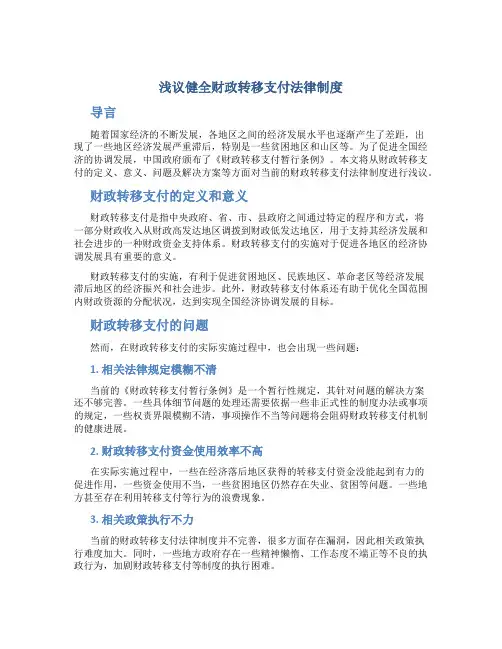 浅议健全财政转移支付法律制度

导言

随着国家经济的不断发展，各地区之间的经济发展水平也逐渐产生了差距，出现了一些地区经济发展严重滞后，特别是一些贫困地区和山区等。为了促进全国经济的协调发展，中国政府颁布了《财政转移支付暂行条例》。本文将从财政转移支付的定义、意义、问题及解决方案等方面对当前的财政转移支付法律制度进行浅议。

财政转移支付的定义和意义

财政转移支付是指中央政府、省、市、县政府之间通过特定的程序和方式，将一部分财政收入从财政高发达地区调拨到财政低发达地区，用于支持其经济发展和社会进步的一种财政资金支持体系。财政转移支付的实施对于促进各地区的经济协调发展具有重要的意义。

财政转移支付的实施，有利于促进贫困地区、民族地区、革命老区等经济发展滞后地区的经济振兴和社会进步。此外，财政转移支付体系还有助于优化全国范围内财政资源的分配状况，达到实现全国经济协调发展的目标。

财政转移支付的问题

然而，在财政转移支付的实际实施过程中，也会出现一些问题：

1. 相关法律规定模糊不清

当前的《财政转移支付暂行条例》是一个暂行性规定，其针对问题的解决方案还不够完善。一些具体细节问题的处理还需要依据一些非正式性的制度办法或事项的规定，一些权责界限模糊不清，事项操作不当等问题将会阻碍财政转移支付机制的健康进展。

2. 财政转移支付资金使用效率不高

在实际实施过程中，一些在经济落后地区获得的转移支付资金没能起到有力的促进作用，一些资金使用不当，一些贫困地区仍然存在失业、贫困等问题。一些地方甚至存在利用转移支付等行为的浪费现象。

3. 相关政策执行不力

当前的财政转移支付法律制度并不完善，很多方面存在漏洞，因此相关政策执行难度加大。同时，一些地方政府存在一些精神懒惰、工作态度不端正等不良的执政行为，加剧财政转移支付等制度的执行困难。